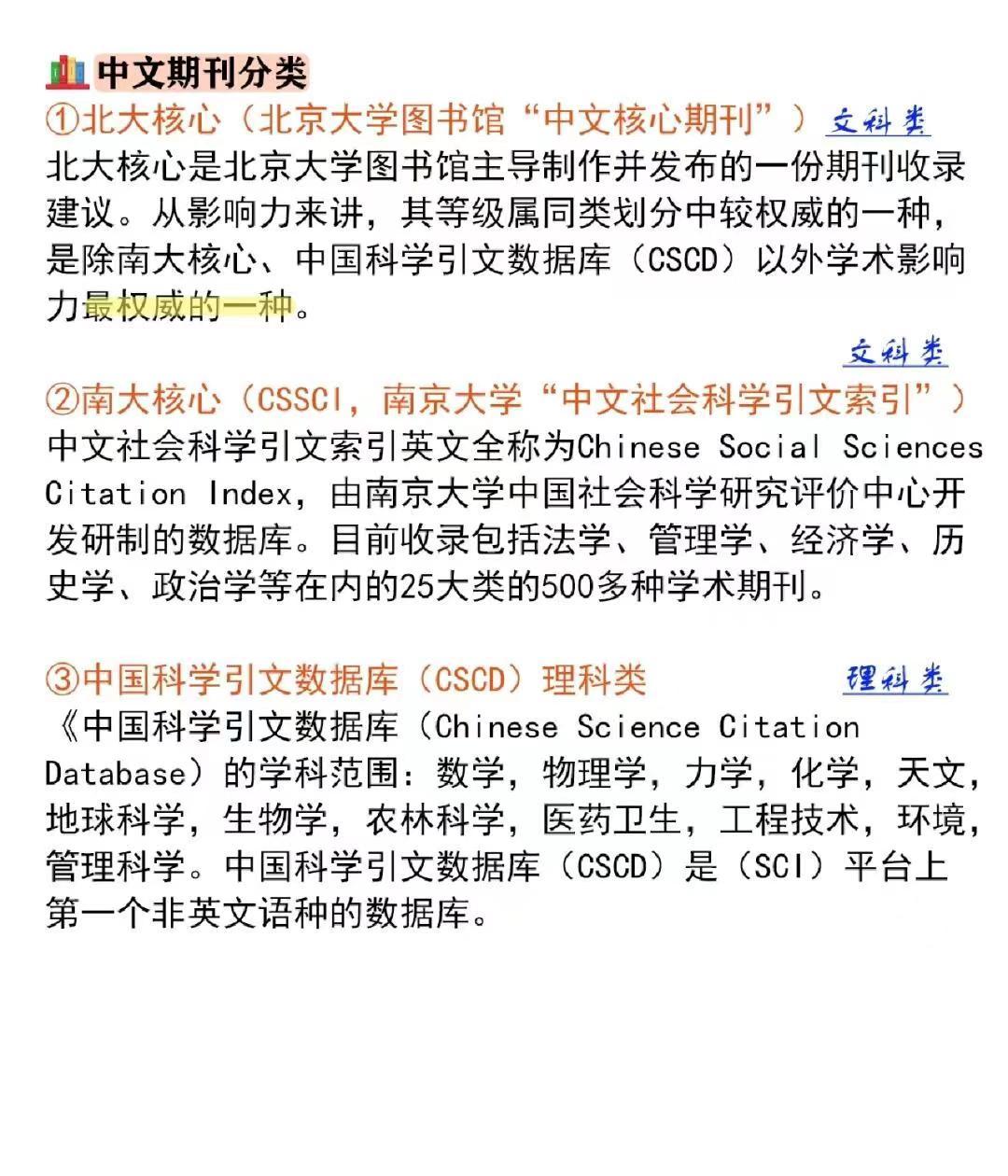 中文期刊分类

①北大核心（北京大学图书馆“中文核心期刊”） 文科类

北大核心是北京大学图书馆主导制作并发布的一份期刊收录建议。从影响力来讲，其等级属同类划分中较权威的一种，是除南大核心、中国科学引文数据库（CSCD）以外学术影响力最权威的一种。

文科类

②南大核心（CSSCI，南京大学“中文社会科学引文索引”）

中文社会科学引文索引英文全称为Chinese Social Sciences Citation Index，由南京大学中国社会科学研究评价中心开发研制的数据库。目前收录包括法学、管理学、经济学、历史学、政治学等在内的25大类的500多种学术期刊。

③中国科学引文数据库（CSCD）理科类 理科类

《中国科学引文数据库（Chinese Science Citation Database）的学科范围：数学，物理学，力学，化学，天文，地球科学，生物学，农林科学，医药卫生，工程技术，环境，管理科学。中国科学引文数据库（CSCD）是（SCI）平台上第一个非英文语种的数据库。